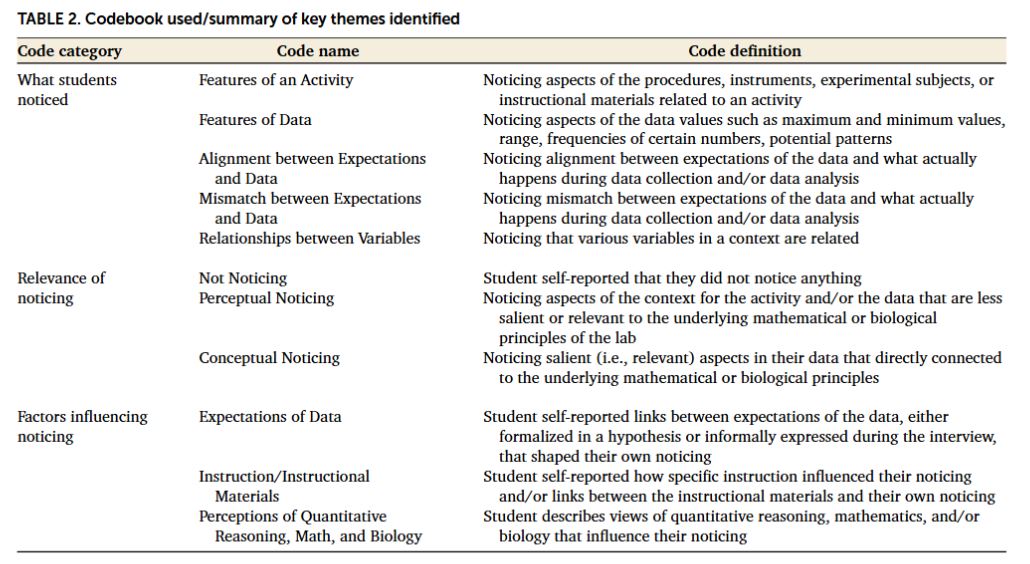 TABLE 2. Codebook used/summary of key themes identified

| Code category | Code name | Code definition |
|---|---|---|
| What students noticed | Features of an Activity | Noticing aspects of the procedures, instruments, experimental subjects, or instructional materials related to an activity |
| | Features of Data | Noticing aspects of the data values such as maximum and minimum values, range, frequencies of certain numbers, potential patterns |
| | Alignment between Expectations and Data | Noticing alignment between expectations of the data and what actually happens during data collection and/or data analysis |
| | Mismatch between Expectations and Data | Noticing mismatch between expectations of the data and what actually happens during data collection and/or data analysis |
| | Relationships between Variables | Noticing that various variables in a context are related |
| Relevance of noticing | Not Noticing | Student self-reported that they did not notice anything |
| | Perceptual Noticing | Noticing aspects of the context for the activity and/or the data that are less salient or relevant to the underlying mathematical or biological principles of the lab |
| | Conceptual Noticing | Noticing salient (i.e., relevant) aspects in their data that directly connected to the underlying mathematical or biological principles |
| Factors influencing noticing | Expectations of Data | Student self-reported links between expectations of the data, either formalized in a hypothesis or informally expressed during the interview, that shaped their own noticing |
| | Instruction/Instructional Materials | Student self-reported how specific instruction influenced their noticing and/or links between the instructional materials and their own noticing |
| | Perceptions of Quantitative Reasoning, Math, and Biology | Student describes views of quantitative reasoning, mathematics, and/or biology that influence their noticing |